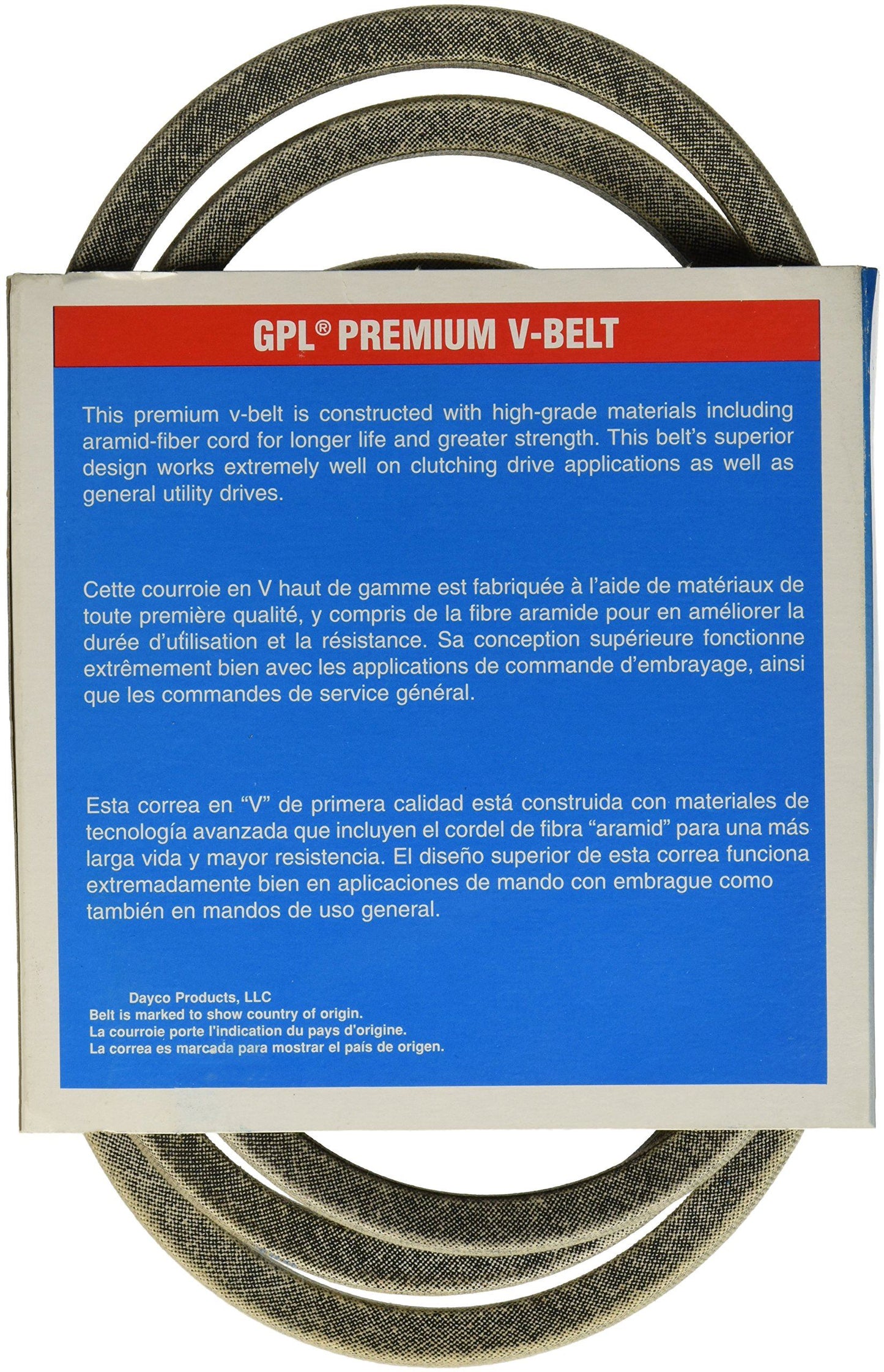 GPL® PREMIUM V-BELT

This premium v-belt is constructed with high-grade materials including aramid-fiber cord for longer life and greater strength. This belt's superior design works extremely well on clutching drive applications as well as general utility drives.

Cette courroie en V haut de gamme est fabriquée à l'aide de matériaux de toute première qualité, y compris de la fibre aramide pour en améliorer la durée d'utilisation et la résistance. Sa conception supérieure fonctionne extrêmement bien avec les applications de commande d'embrayage, ainsi que les commandes de service général.

Esta correa en "V" de primera calidad está construida con materiales de tecnología avanzada que incluyen el cordel de fibra "aramid" para una más larga vida y mayor resistencia. El diseño superior de esta correa funciona extremadamente bien en aplicaciones de mando con embrague como también en mandos de uso general.

Dayco Products, LLC
Belt is marked to show country of origin.
La courroie porte l'indication du pays d'origine.
La correa es marcada para mostrar el país de origen.